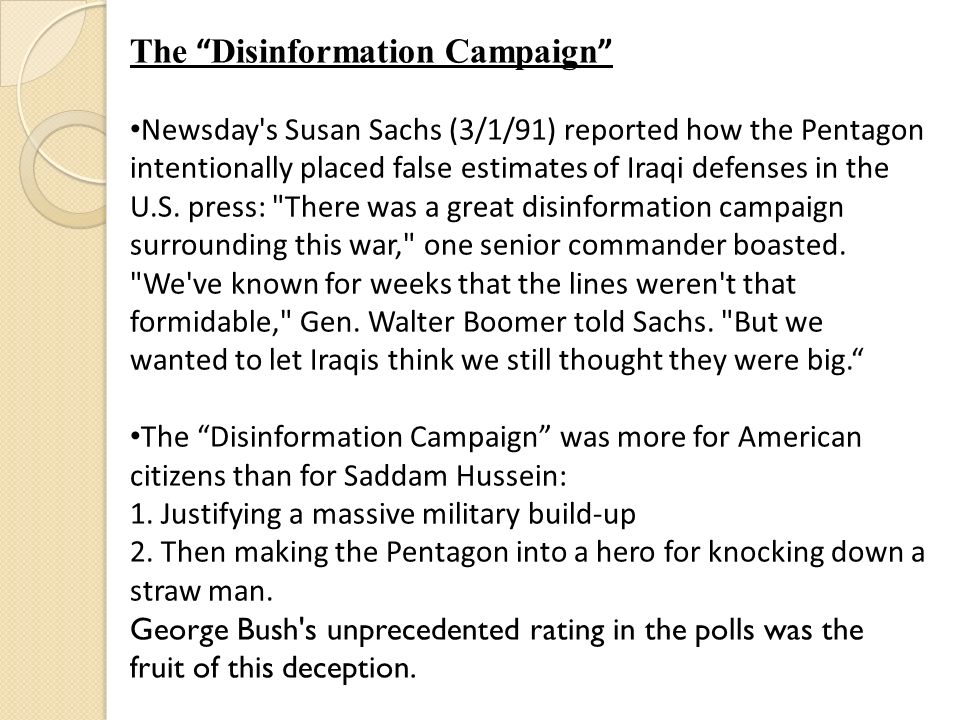 The “Disinformation Campaign”

•Newsday's Susan Sachs (3/1/91) reported how the Pentagon intentionally placed false estimates of Iraqi defenses in the U.S. press: "There was a great disinformation campaign surrounding this war," one senior commander boasted. "We've known for weeks that the lines weren't that formidable," Gen. Walter Boomer told Sachs. "But we wanted to let Iraqis think we still thought they were big.“

•The “Disinformation Campaign” was more for American citizens than for Saddam Hussein:
1. Justifying a massive military build-up
2. Then making the Pentagon into a hero for knocking down a straw man.
George Bush's unprecedented rating in the polls was the fruit of this deception.